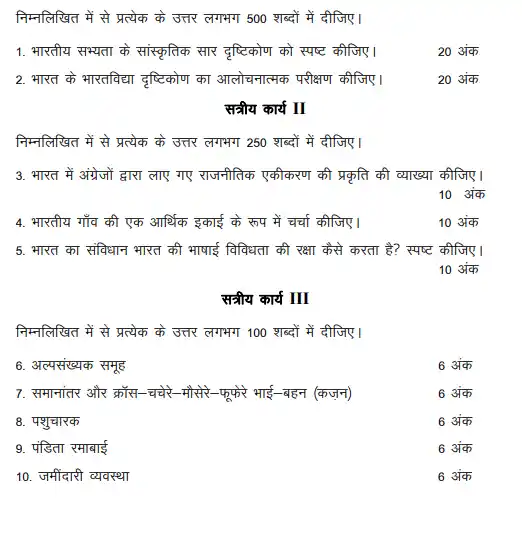 निम्नलिखित में से प्रत्येक के उत्तर लगभग 500 शब्दों में दीजिए।

1. भारतीय सभ्यता के सांस्कृतिक सार दृष्टिकोण को स्पष्ट कीजिए। 20 अंक

2. भारत के भारतविद्या दृष्टिकोण का आलोचनात्मक परीक्षण कीजिए। 20 अंक

सत्रीय कार्य II

निम्नलिखित में से प्रत्येक के उत्तर लगभग 250 शब्दों में दीजिए।

3. भारत में अंग्रेजों द्वारा लाए गए राजनीतिक एकीकरण की प्रकृति की व्याख्या कीजिए। 10 अंक

4. भारतीय गाँव की एक आर्थिक इकाई के रूप में चर्चा कीजिए। 10 अंक

5. भारत का संविधान भारत की भाषाई विविधता की रक्षा कैसे करता है? स्पष्ट कीजिए। 10 अंक

सत्रीय कार्य III

निम्नलिखित में से प्रत्येक के उत्तर लगभग 100 शब्दों में दीजिए।

6. अल्पसंख्यक समूह 6 अंक

7. समानांतर और क्रॉस–चचेरे–मौसेरे–फूफेरे भाई–बहन (कज़न) 6 अंक

8. पशुचारक 6 अंक

9. पंडिता रमाबाई 6 अंक

10. जमींदारी व्यवस्था 6 अंक